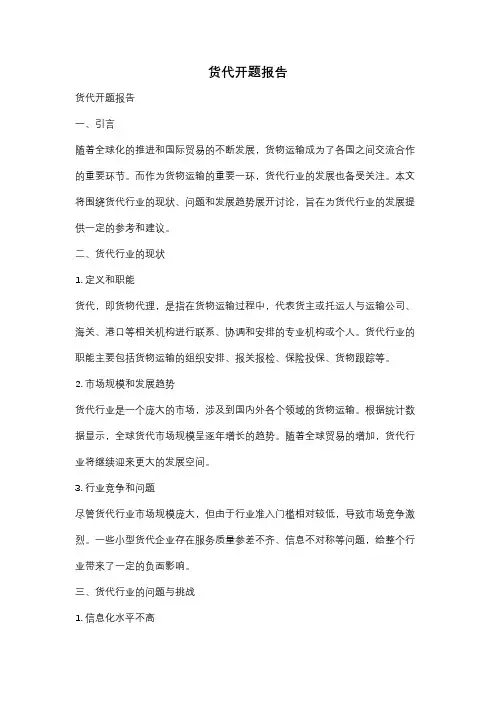 货代开题报告

货代开题报告

一、引言

随着全球化的推进和国际贸易的不断发展，货物运输成为了各国之间交流合作的重要环节。而作为货物运输的重要一环，货代行业的发展也备受关注。本文将围绕货代行业的现状、问题和发展趋势展开讨论，旨在为货代行业的发展提供一定的参考和建议。

二、货代行业的现状

1. 定义和职能

货代，即货物代理，是指在货物运输过程中，代表货主或托运人与运输公司、海关、港口等相关机构进行联系、协调和安排的专业机构或个人。货代行业的职能主要包括货物运输的组织安排、报关报检、保险投保、货物跟踪等。

2. 市场规模和发展趋势

货代行业是一个庞大的市场，涉及到国内外各个领域的货物运输。根据统计数据显示，全球货代市场规模呈逐年增长的趋势。随着全球贸易的增加，货代行业将继续迎来更大的发展空间。

3. 行业竞争和问题

尽管货代行业市场规模庞大，但由于行业准入门槛相对较低，导致市场竞争激烈。一些小型货代企业存在服务质量参差不齐、信息不对称等问题，给整个行业带来了一定的负面影响。

三、货代行业的问题与挑战

1. 信息化水平不高